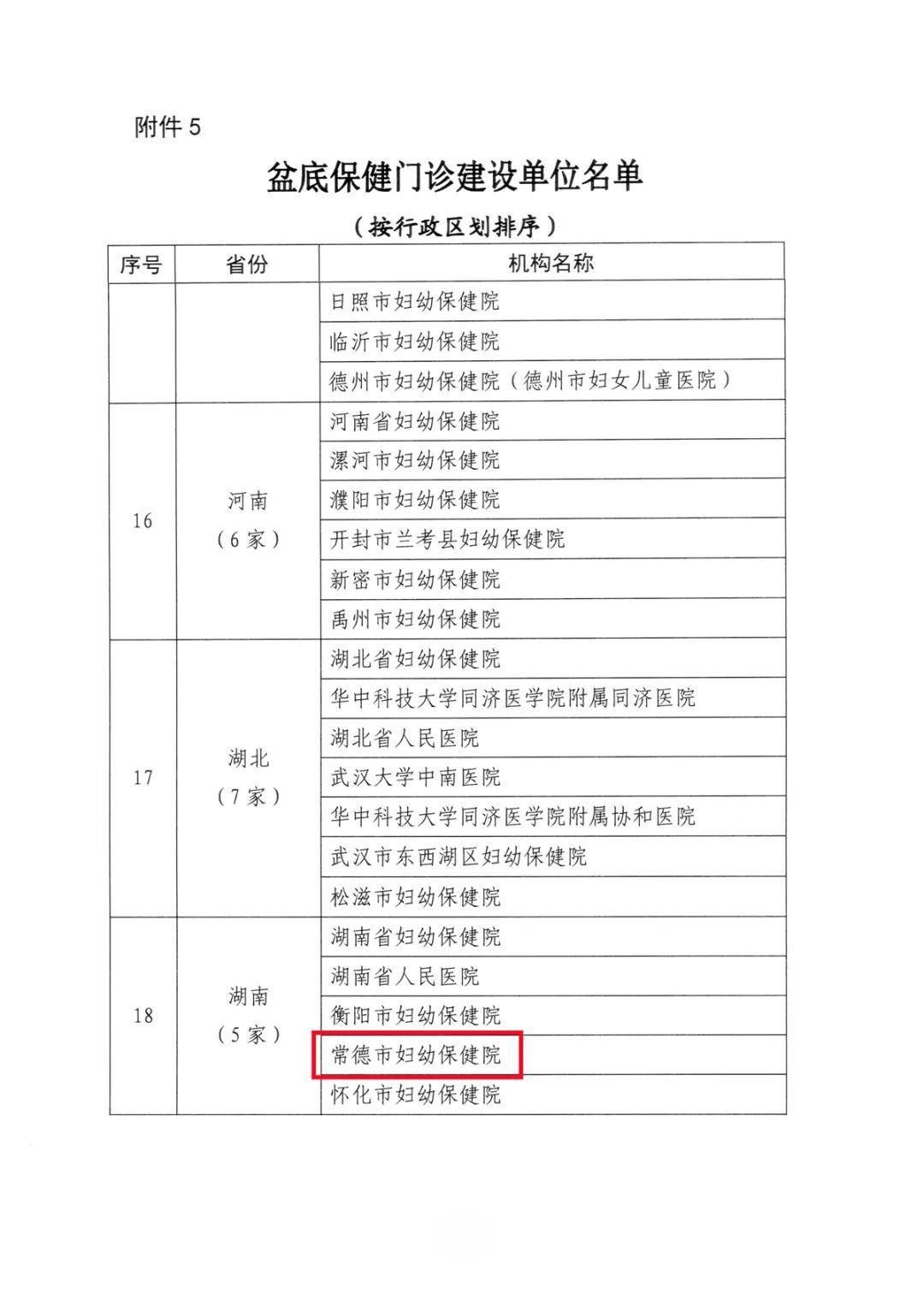 附件 5

盆底保健门诊建设单位名单

（按行政区划排序）

| 序号 | 省份 | 机构名称 |
|---|---|---|
| | | 日照市妇幼保健院 |
| | | 临沂市妇幼保健院 |
| | | 德州市妇幼保健院（德州市妇女儿童医院） |
| 16 | 河南（6家） | 河南省妇幼保健院 |
| | | 漯河市妇幼保健院 |
| | | 濮阳市妇幼保健院 |
| | | 开封市兰考县妇幼保健院 |
| | | 新密市妇幼保健院 |
| | | 禹州市妇幼保健院 |
| 17 | 湖北（7家） | 湖北省妇幼保健院 |
| | | 华中科技大学同济医学院附属同济医院 |
| | | 湖北省人民医院 |
| | | 武汉大学中南医院 |
| | | 华中科技大学同济医学院附属协和医院 |
| | | 武汉市东西湖区妇幼保健院 |
| | | 松滋市妇幼保健院 |
| 18 | 湖南（5家） | 湖南省妇幼保健院 |
| | | 湖南省人民医院 |
| | | 衡阳市妇幼保健院 |
| | | 常德市妇幼保健院 |
| | | 怀化市妇幼保健院 |